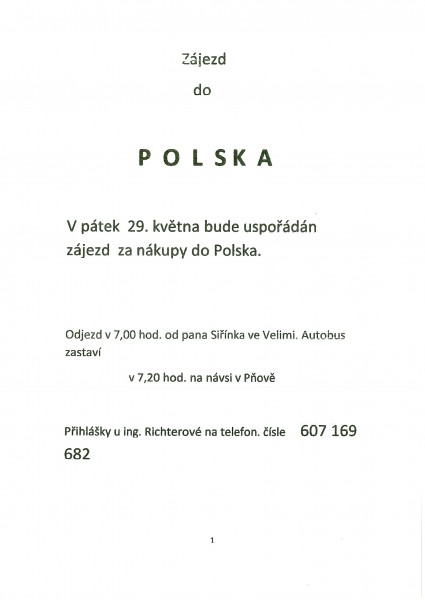 Zájezd

do

P O L S K A

V pátek 29. května bude uspořádán zájezd za nákupy do Polska.

Odjezd v 7,00 hod. od pana Siřínka ve Velimi. Autobus zastaví

v 7,20 hod. na návsi v Pňově

Přihlášky u ing. Richterové na telefon. čísle 607 169 682

1